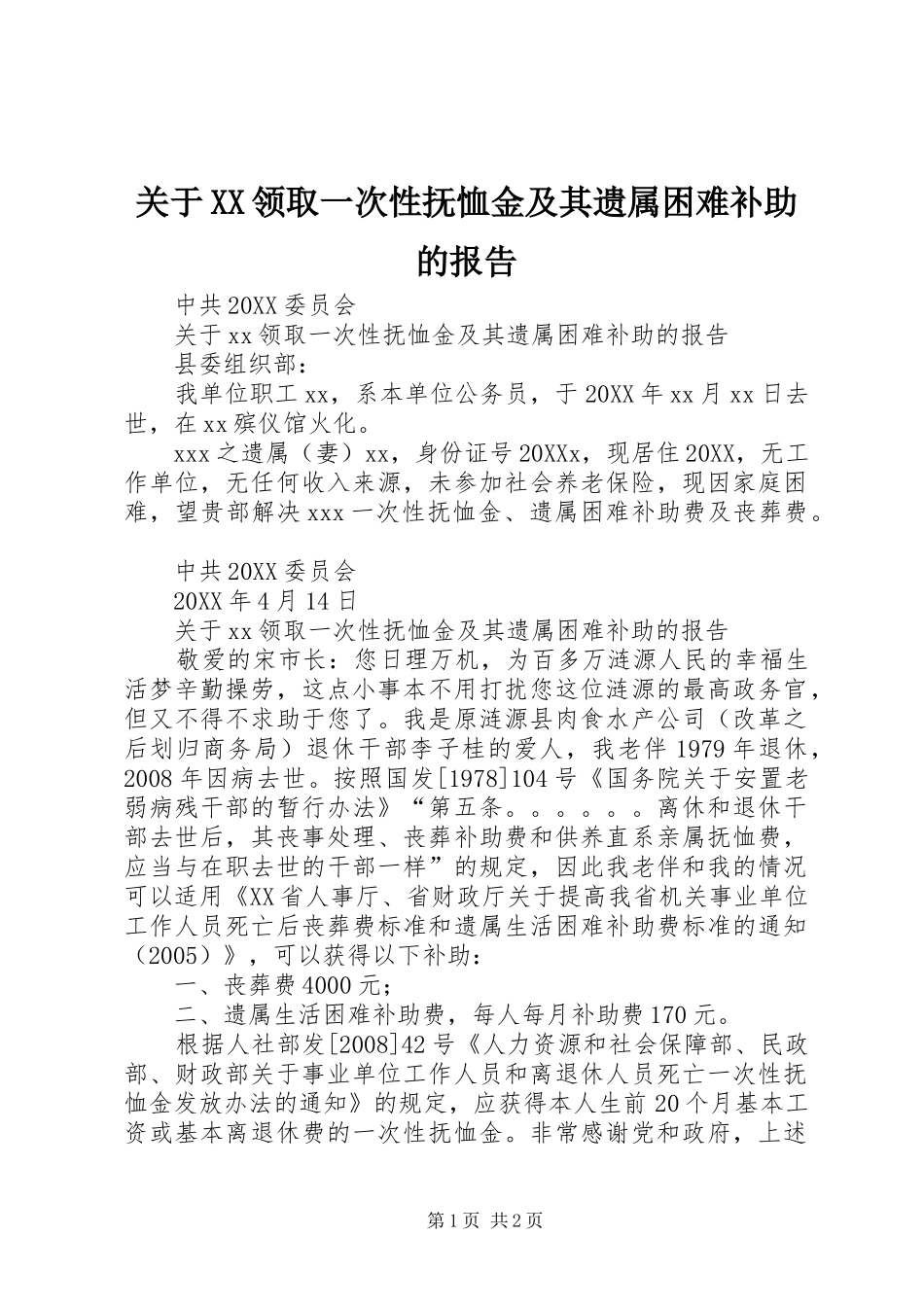 关于XX领取一次性抚恤金及其遗属困难补助的报告

中共20XX委员会

关于xx领取一次性抚恤金及其遗属困难补助的报告

县委组织部：

我单位职工xx，系本单位公务员，于20XX年xx月xx日去世，在xx殡仪馆火化。

xxx之遗属（妻）xx，身份证号20XXx，现居住20XX，无工作单位，无任何收入来源，未参加社会养老保险，现因家庭困难，望贵部解决xxx一次性抚恤金、遗属困难补助费及丧葬费。

中共20XX委员会

20XX年4月14日

关于xx领取一次性抚恤金及其遗属困难补助的报告

敬爱的宋市长：您日理万机，为百多万涟源人民的幸福生活梦辛勤操劳，这点小事本不用打扰您这位涟源的最高政务官，但又不得不求助于您了。我是原涟源县肉食水产公司（改革之后划归商务局）退休干部李子桂的爱人，我老伴1979年退休，2008年因病去世。按照国发[1978]104号《国务院关于安置老弱病残干部的暂行办法》“第五条。。。。。。离休和退休干部去世后，其丧事处理、丧葬补助费和供养直系亲属抚恤费，应当与在职去世的干部一样”的规定，因此我老伴和我的情况可以适用《XX省人事厅、省财政厅关于提高我省机关事业单位工作人员死亡后丧葬费标准和遗属生活困难补助费标准的通知（2005）》，可以获得以下补助：

一、丧葬费4000元；

二、遗属生活困难补助费，每人每月补助费170元。

根据人社部发[2008]42号《人力资源和社会保障部、民政部、财政部关于事业单位工作人员和离退休人员死亡一次性抚恤金发放办法的通知》的规定，应获得本人生前20个月基本工资或基本离退休费的一次性抚恤金。非常感谢党和政府，上述

第1页 共2页